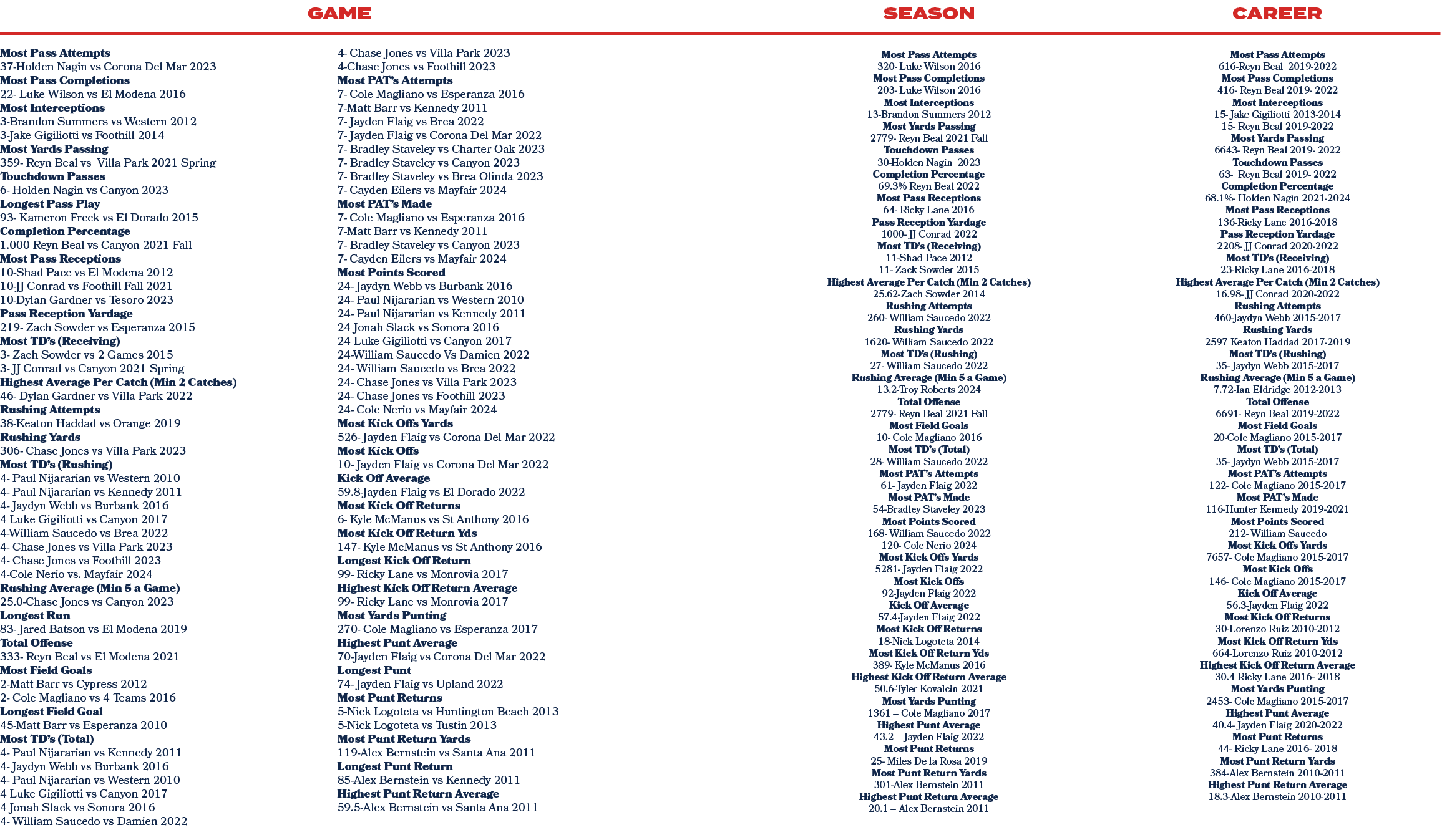 GAME

Most Pass Attempts
37-Holden Nagin vs Corona Del Mar 2023
Most Pass Completions
22- Luke Wilson vs El Modena 2016
Most Interceptions
3-Brandon Summers vs Western 2012
3-Jake Gigiliotti vs Foothill 2014
Most Yards Passing
359- Reyn Beal vs Villa Park 2021 Spring
Touchdown Passes
6- Holden Nagin vs Canyon 2023
Longest Pass Play
93- Kameron Freck vs El Dorado 2015
Completion Percentage
1.000 Reyn Beal vs Canyon 2021 Fall
Most Pass Receptions
10-Shad Pace vs El Modena 2012
10-JJ Conrad vs Foothill Fall 2021
10-Dylan Gardner vs Tesoro 2023
Pass Reception Yardage
219- Zach Sowder vs Esperanza 2015
Most TD's (Receiving)
3- Zach Sowder vs 2 Games 2015
3- JJ Conrad vs Canyon 2021 Spring
Highest Average Per Catch (Min 2 Catches)
46- Dylan Gardner vs Villa Park 2022
Rushing Attempts
38-Keaton Haddad vs Orange 2019
Rushing Yards
306- Chase Jones vs Villa Park 2023
Most TD's (Rushing)
4- Paul Nijararian vs Western 2010
4- Paul Nijararian vs Kennedy 2011
4- Jaydyn Webb vs Burbank 2016
4 Luke Gigiliotti vs Canyon 2017
4-William Saucedo vs Brea 2022
4- Chase Jones vs Villa Park 2023
4- Chase Jones vs Foothill 2023
4-Cole Nerio vs. Mayfair 2024
Rushing Average (Min 5 a Game)
25.0-Chase Jones vs Canyon 2023
Longest Run
83- Jared Batson vs El Modena 2019
Total Offense
333- Reyn Beal vs El Modena 2021
Most Field Goals
2-Matt Barr vs Cypress 2012
2- Cole Magliano vs 4 Teams 2016
Longest Field Goal
45-Matt Barr vs Esperanza 2010
Most TD's (Total)
4- Paul Nijararian vs Kennedy 2011
4- Jaydyn Webb vs Burbank 2016
4- Paul Nijararian vs Western 2010
4 Luke Gigiliotti vs Canyon 2017
4 Jonah Slack vs Sonora 2016
4- William Saucedo vs Damien 2022
4- Chase Jones vs Villa Park 2023
4-Chase Jones vs Foothill 2023
Most PAT's Attempts
7- Cole Magliano vs Esperanza 2016
7-Matt Barr vs Kennedy 2011
7- Jayden Flaig vs Brea 2022
7- Jayden Flaig vs Corona Del Mar 2022
7- Bradley Staveley vs Charter Oak 2023
7- Bradley Staveley vs Canyon 2023
7- Bradley Staveley vs Brea Olinda 2023
7- Cayden Eilers vs Mayfair 2024
Most PAT's Made
7- Cole Magliano vs Esperanza 2016
7-Matt Barr vs Kennedy 2011
7- Bradley Staveley vs Canyon 2023
7- Cayden Eilers vs Mayfair 2024
Most Points Scored
24- Jaydyn Webb vs Burbank 2016
24- Paul Nijararian vs Western 2010
24- Paul Nijararian vs Kennedy 2011
24 Jonah Slack vs Sonora 2016
24 Luke Gigiliotti vs Canyon 2017
24-William Saucedo Vs Damien 2022
24- William Saucedo vs Brea 2022
24- Chase Jones vs Villa Park 2023
24- Chase Jones vs Foothill 2023
24- Cole Nerio vs Mayfair 2024
Most Kick Offs Yards
526- Jayden Flaig vs Corona Del Mar 2022
Most Kick Offs
10- Jayden Flaig vs Corona Del Mar 2022
Kick Off Average
59.8-Jayden Flaig vs El Dorado 2022
Most Kick Off Returns
6- Kyle McManus vs St Anthony 2016
Most Kick Off Return Yds
147- Kyle McManus vs St Anthony 2016
Longest Kick Off Return
99- Ricky Lane vs Monrovia 2017
Highest Kick Off Return Average
99- Ricky Lane vs Monrovia 2017
Most Yards Punting
270- Cole Magliano vs Esperanza 2017
Highest Punt Average
70-Jayden Flaig vs Corona Del Mar 2022
Longest Punt
74- Jayden Flaig vs Upland 2022
Most Punt Returns
5-Nick Logoteta vs Huntington Beach 2013
5-Nick Logoteta vs Tustin 2013
Most Punt Return Yards
119-Alex Bernstein vs Santa Ana 2011
Longest Punt Return
85-Alex Bernstein vs Kennedy 2011
Highest Punt Return Average
59.5-Alex Bernstein vs Santa Ana 2011

SEASON

Most Pass Attempts
320- Luke Wilson 2016
Most Pass Completions
203- Luke Wilson 2016
Most Interceptions
13-Brandon Summers 2012
Most Yards Passing
2779- Reyn Beal 2021 Fall
Touchdown Passes
30-Holden Nagin 2023
Completion Percentage
69.3% Reyn Beal 2022
Most Pass Receptions
64- Ricky Lane 2016
Pass Reception Yardage
1000- JJ Conrad 2022
Most TD's (Receiving)
11-Shad Pace 2012
11- Zack Sowder 2015
Highest Average Per Catch (Min 2 Catches)
25.62-Zach Sowder 2014
Rushing Attempts
260- William Saucedo 2022
Rushing Yards
1620- William Saucedo 2022
Most TD's (Rushing)
27- William Saucedo 2022
Rushing Average (Min 5 a Game)
13.2-Troy Roberts 2024
Total Offense
2779- Reyn Beal 2021 Fall
Most Field Goals
10- Cole Magliano 2016
Most TD's (Total)
28- William Saucedo 2022
Most PAT's Attempts
61- Jayden Flaig 2022
Most PAT's Made
54-Bradley Staveley 2023
Most Points Scored
168- William Saucedo 2022
120- Cole Nerio 2024
Most Kick Offs Yards
5281- Jayden Flaig 2022
Most Kick Offs
92-Jayden Flaig 2022
Kick Off Average
57.4-Jayden Flaig 2022
Most Kick Off Returns
18-Nick Logoteta 2014
Most Kick Off Return Yds
389- Kyle McManus 2016
Highest Kick Off Return Average
50.6-Tyler Kovalcin 2021
Most Yards Punting
1361 – Cole Magliano 2017
Highest Punt Average
43.2 – Jayden Flaig 2022
Most Punt Returns
25- Miles De la Rosa 2019
Most Punt Return Yards
301-Alex Bernstein 2011
Highest Punt Return Average
20.1 – Alex Bernstein 2011

CAREER

Most Pass Attempts
616-Reyn Beal 2019-2022
Most Pass Completions
416- Reyn Beal 2019- 2022
Most Interceptions
15- Jake Gigiliotti 2013-2014
15- Reyn Beal 2019-2022
Most Yards Passing
6643- Reyn Beal 2019- 2022
Touchdown Passes
63- Reyn Beal 2019- 2022
Completion Percentage
68.1%- Holden Nagin 2021-2024
Most Pass Receptions
136-Ricky Lane 2016-2018
Pass Reception Yardage
2208- JJ Conrad 2020-2022
Most TD's (Receiving)
23-Ricky Lane 2016-2018
Highest Average Per Catch (Min 2 Catches)
16.98- JJ Conrad 2020-2022
Rushing Attempts
460-Jaydyn Webb 2015-2017
Rushing Yards
2597 Keaton Haddad 2017-2019
Most TD's (Rushing)
35- Jaydyn Webb 2015-2017
Rushing Average (Min 5 a Game)
7.72-Ian Eldridge 2012-2013
Total Offense
6691- Reyn Beal 2019-2022
Most Field Goals
20-Cole Magliano 2015-2017
Most TD's (Total)
35- Jaydyn Webb 2015-2017
Most PAT's Attempts
122- Cole Magliano 2015-2017
Most PAT's Made
116-Hunter Kennedy 2019-2021
Most Points Scored
212- William Saucedo
Most Kick Offs Yards
7657- Cole Magliano 2015-2017
Most Kick Offs
146- Cole Magliano 2015-2017
Kick Off Average
56.3-Jayden Flaig 2022
Most Kick Off Returns
30-Lorenzo Ruiz 2010-2012
Most Kick Off Return Yds
664-Lorenzo Ruiz 2010-2012
Highest Kick Off Return Average
30.4 Ricky Lane 2016- 2018
Most Yards Punting
2453- Cole Magliano 2015-2017
Highest Punt Average
40.4- Jayden Flaig 2020-2022
Most Punt Returns
44- Ricky Lane 2016- 2018
Most Punt Return Yards
384-Alex Bernstein 2010-2011
Highest Punt Return Average
18.3-Alex Bernstein 2010-2011